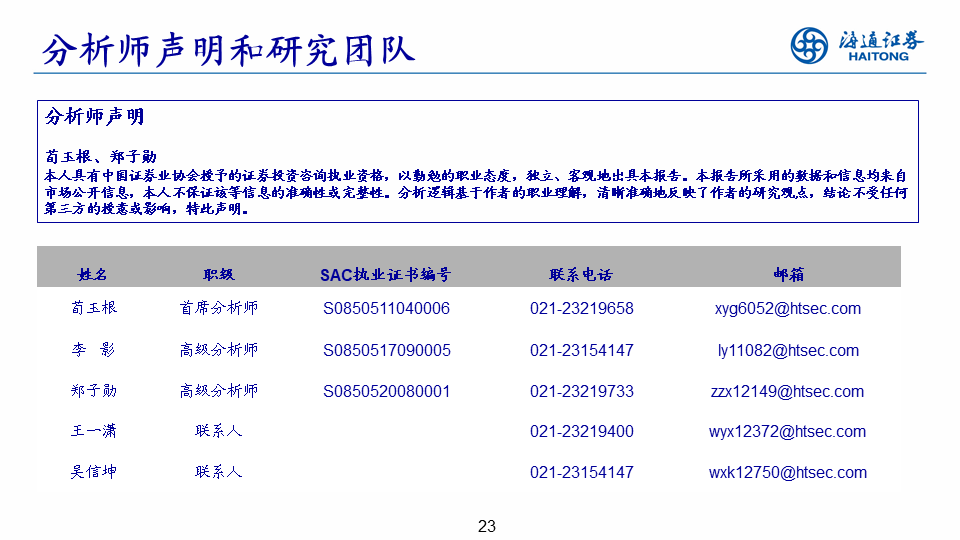 分析师声明和研究团队

海通证券
HAITONG

分析师声明

荀玉根、郑子勋
本人具有中国证券业协会授予的证券投资咨询执业资格，以勤勉的职业态度，独立、客观地出具本报告。本报告所采用的数据和信息均来自市场公开信息，本人不保证该等信息的准确性或完整性。分析逻辑基于作者的职业理解，清晰准确地反映了作者的研究观点，结论不受任何第三方的授意或影响，特此声明。

| 姓名 | 职级 | SAC执业证书编号 | 联系电话 | 邮箱 |
|---|---|---|---|---|
| 荀玉根 | 首席分析师 | S0850511040006 | 021-23219658 | xyg6052@htsec.com |
| 李　影 | 高级分析师 | S0850517090005 | 021-23154147 | ly11082@htsec.com |
| 郑子勋 | 高级分析师 | S0850520080001 | 021-23219733 | zzx12149@htsec.com |
| 王一潇 | 联系人 | | 021-23219400 | wyx12372@htsec.com |
| 吴信坤 | 联系人 | | 021-23154147 | wxk12750@htsec.com |

23